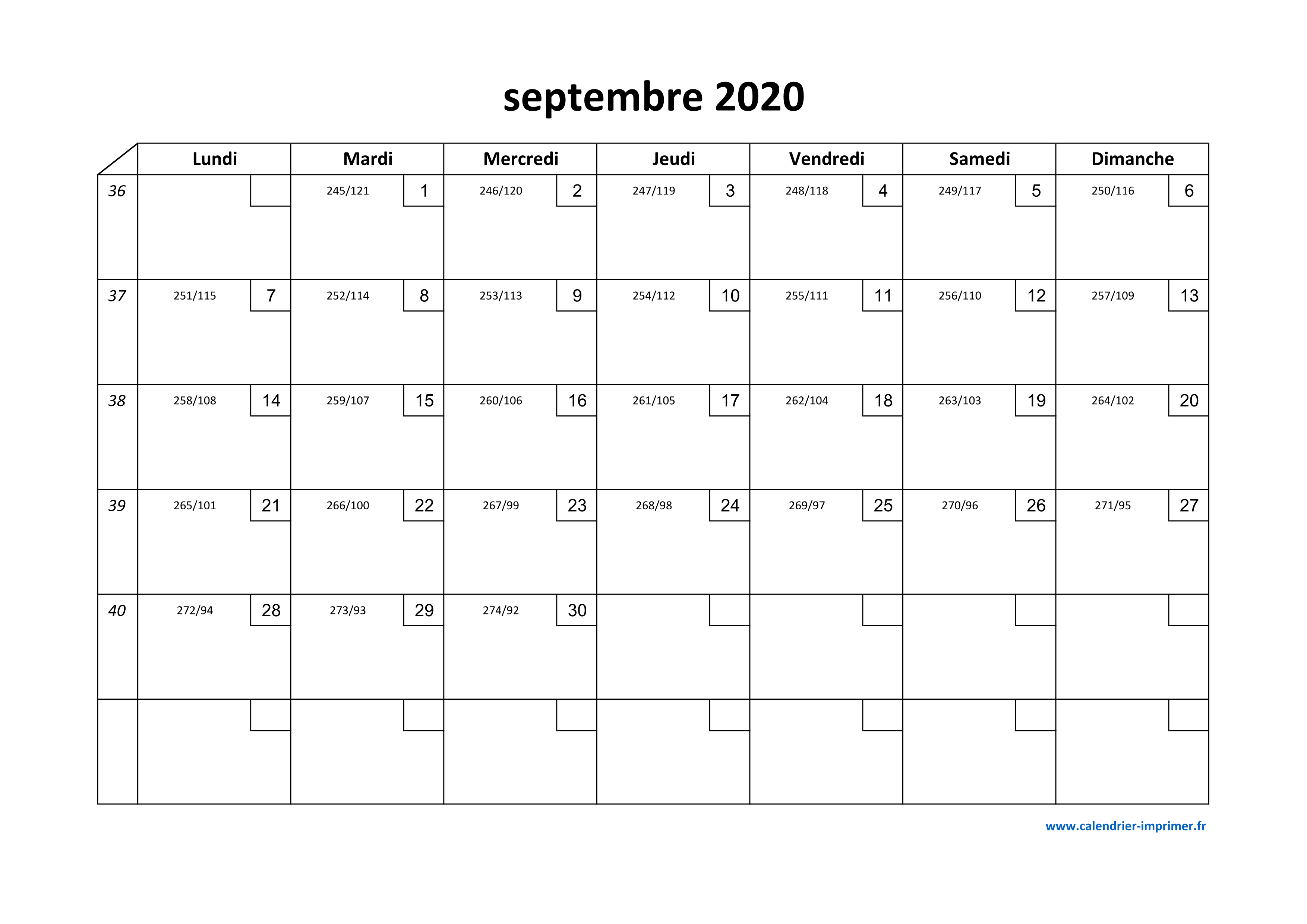 septembre 2020

| | Lundi | Mardi | Mercredi | Jeudi | Vendredi | Samedi | Dimanche |
|---|---|---|---|---|---|---|---|
| 36 | | 245/121 1 | 246/120 2 | 247/119 3 | 248/118 4 | 249/117 5 | 250/116 6 |
| 37 | 251/115 7 | 252/114 8 | 253/113 9 | 254/112 10 | 255/111 11 | 256/110 12 | 257/109 13 |
| 38 | 258/108 14 | 259/107 15 | 260/106 16 | 261/105 17 | 262/104 18 | 263/103 19 | 264/102 20 |
| 39 | 265/101 21 | 266/100 22 | 267/99 23 | 268/98 24 | 269/97 25 | 270/96 26 | 271/95 27 |
| 40 | 272/94 28 | 273/93 29 | 274/92 30 | | | | |
| | | | | | | | |

www.calendrier-imprimer.fr